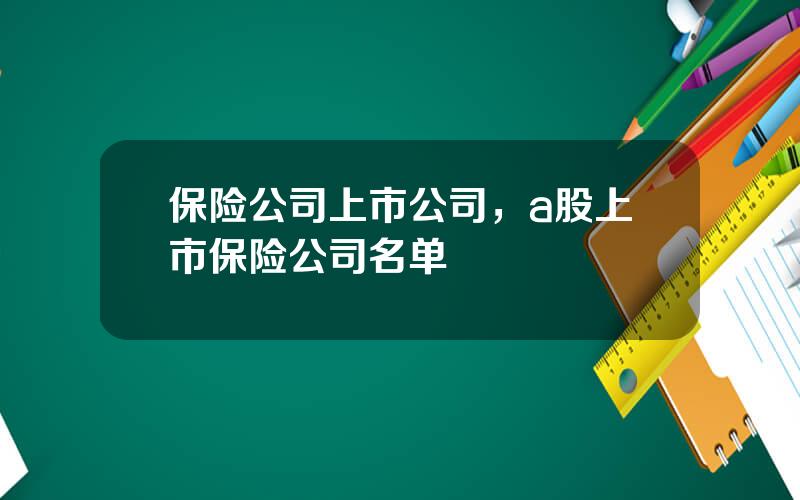 保险公司上市公司，a股上市保险公司名单